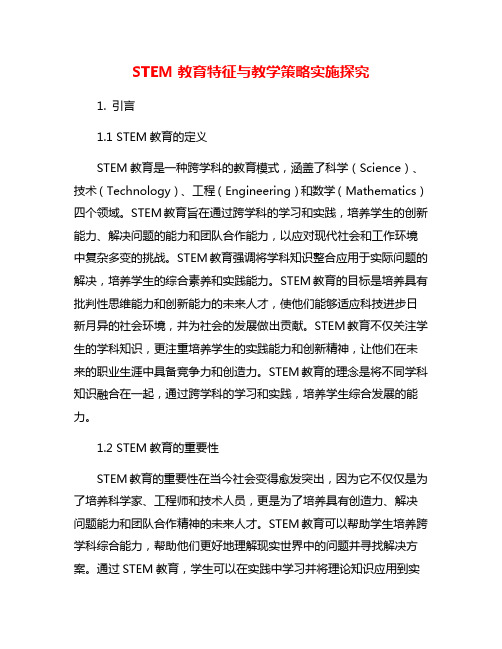 STEM 教育特征与教学策略实施探究

1. 引言

1.1 STEM 教育的定义

STEM 教育是一种跨学科的教育模式，涵盖了科学（Science）、技术（Technology）、工程（Engineering）和数学（Mathematics）四个领域。STEM 教育旨在通过跨学科的学习和实践，培养学生的创新能力、解决问题的能力和团队合作能力，以应对现代社会和工作环境中复杂多变的挑战。STEM 教育强调将学科知识整合应用于实际问题的解决，培养学生的综合素养和实践能力。STEM 教育的目标是培养具有批判性思维能力和创新能力的未来人才，使他们能够适应科技进步日新月异的社会环境，并为社会的发展做出贡献。STEM 教育不仅关注学生的学科知识，更注重培养学生的实践能力和创新精神，让他们在未来的职业生涯中具备竞争力和创造力。STEM 教育的理念是将不同学科知识融合在一起，通过跨学科的学习和实践，培养学生综合发展的能力。

1.2 STEM 教育的重要性

STEM 教育的重要性在当今社会变得愈发突出，因为它不仅仅是为了培养科学家、工程师和技术人员，更是为了培养具有创造力、解决问题能力和团队合作精神的未来人才。STEM 教育可以帮助学生培养跨学科综合能力，帮助他们更好地理解现实世界中的问题并寻找解决方案。通过 STEM 教育，学生可以在实践中学习并将理论知识应用到实